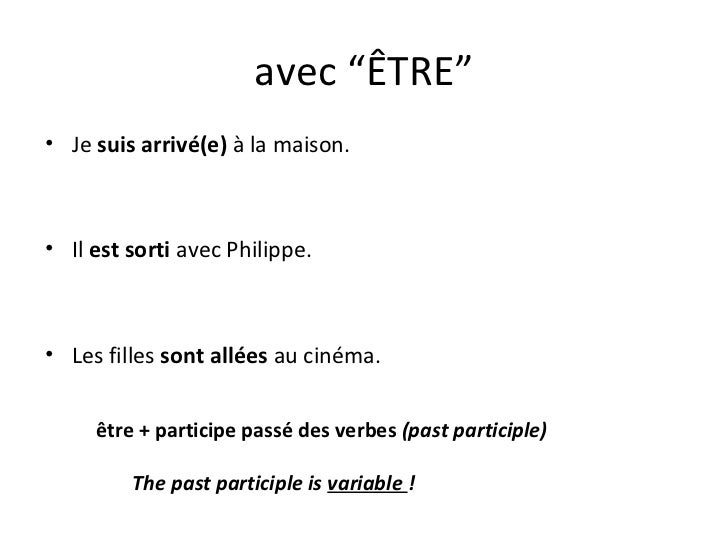 avec “ÊTRE”

• Je suis arrivé(e) à la maison.

• Il est sorti avec Philippe.

• Les filles sont allées au cinéma.

être + participe passé des verbes (past participle)

The past participle is variable !